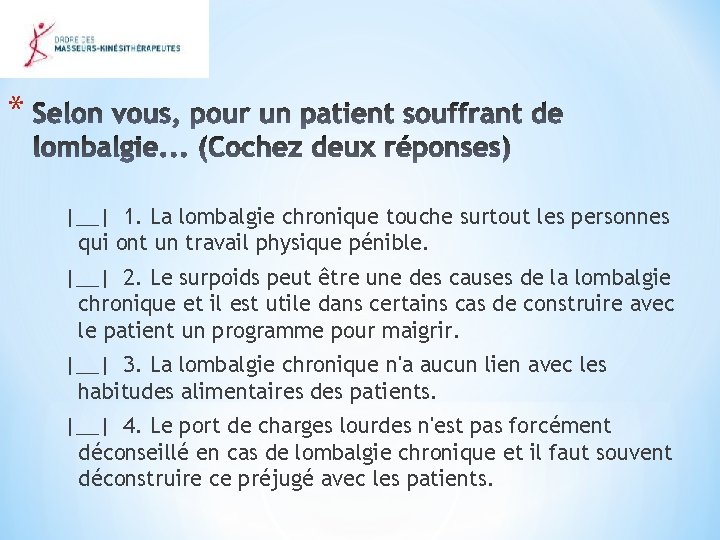 ORDRE DES
MASSEURS-KINÉSITHÉRAPEUTES

* Selon vous, pour un patient souffrant de lombalgie... (Cochez deux réponses)

|__| 1. La lombalgie chronique touche surtout les personnes qui ont un travail physique pénible.

|__| 2. Le surpoids peut être une des causes de la lombalgie chronique et il est utile dans certains cas de construire avec le patient un programme pour maigrir.

|__| 3. La lombalgie chronique n'a aucun lien avec les habitudes alimentaires des patients.

|__| 4. Le port de charges lourdes n'est pas forcément déconseillé en cas de lombalgie chronique et il faut souvent déconstruire ce préjugé avec les patients.